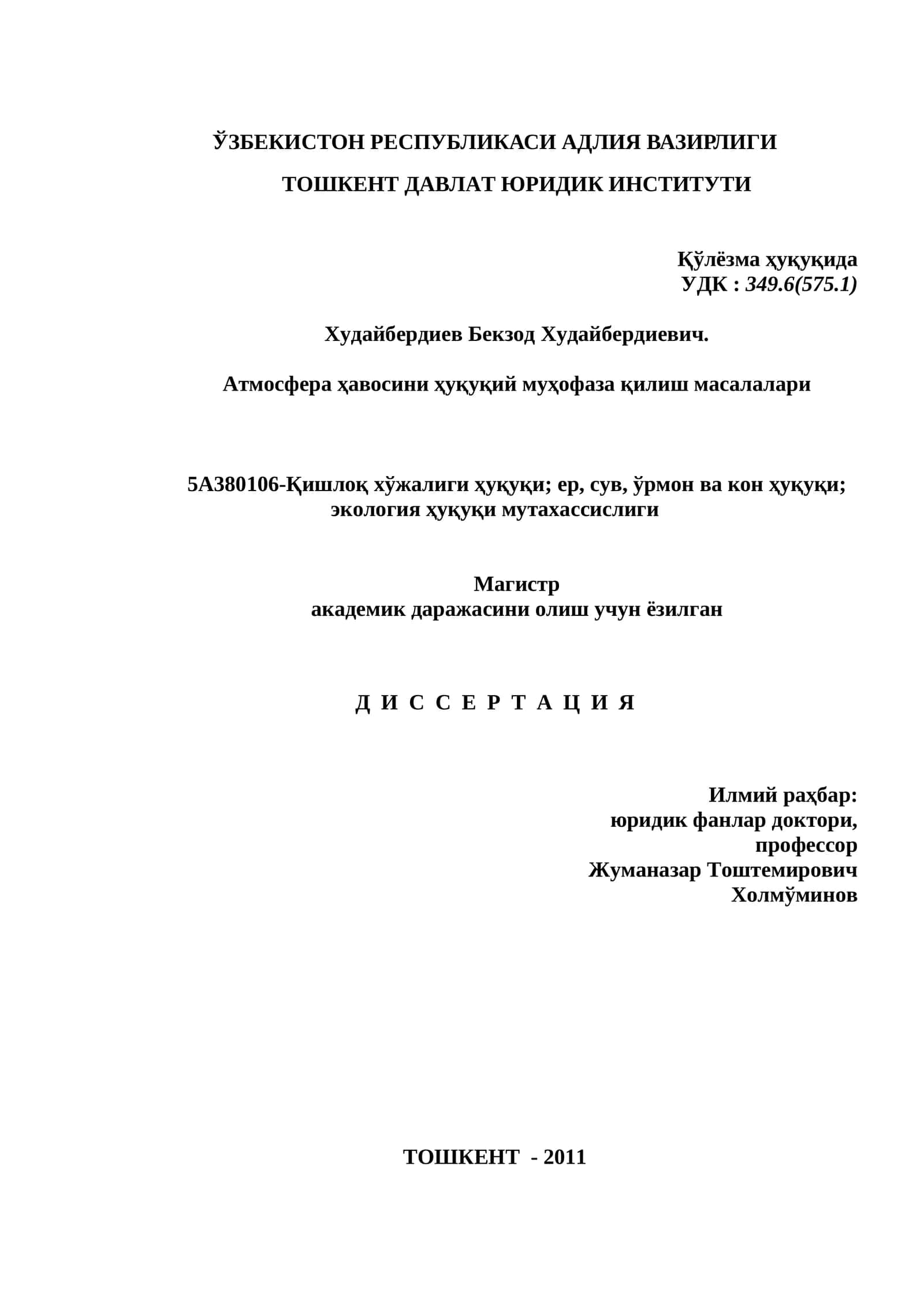 ЎЗБЕКИСТОН РЕСПУБЛИКАСИ АДЛИЯ ВАЗИРЛИГИ

ТОШКЕНТ ДАВЛАТ ЮРИДИК ИНСТИТУТИ

Қўлёзма ҳуқуқида
УДК : 349.6(575.1)

Худайбердиев Бекзод Худайбердиевич.

Атмосфера ҳавосини ҳуқуқий муҳофаза қилиш масалалари

5А380106-Қишлоқ хўжалиги ҳуқуқи; ер, сув, ўрмон ва кон ҳуқуқи; экология ҳуқуқи мутахассислиги

Магистр
академик даражасини олиш учун ёзилган

Д И С С Е Р Т А Ц И Я

Илмий раҳбар:
юридик фанлар доктори,
профессор
Жуманазар Тоштемирович
Холмўминов

ТОШКЕНТ - 2011